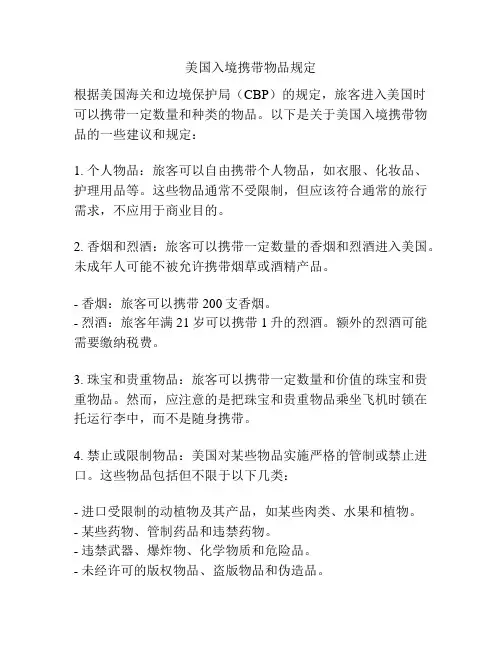 美国入境携带物品规定

根据美国海关和边境保护局（CBP）的规定，旅客进入美国时可以携带一定数量和种类的物品。以下是关于美国入境携带物品的一些建议和规定：

1. 个人物品：旅客可以自由携带个人物品，如衣服、化妆品、护理用品等。这些物品通常不受限制，但应该符合通常的旅行需求，不应用于商业目的。

2. 香烟和烈酒：旅客可以携带一定数量的香烟和烈酒进入美国。未成年人可能不被允许携带烟草或酒精产品。

- 香烟：旅客可以携带 200 支香烟。
- 烈酒：旅客年满 21 岁可以携带 1 升的烈酒。额外的烈酒可能需要缴纳税费。

3. 珠宝和贵重物品：旅客可以携带一定数量和价值的珠宝和贵重物品。然而，应注意的是把珠宝和贵重物品乘坐飞机时锁在托运行李中，而不是随身携带。

4. 禁止或限制物品：美国对某些物品实施严格的管制或禁止进口。这些物品包括但不限于以下几类：

- 进口受限制的动植物及其产品，如某些肉类、水果和植物。
- 某些药物、管制药品和违禁药物。
- 违禁武器、爆炸物、化学物质和危险品。
- 未经许可的版权物品、盗版物品和伪造品。